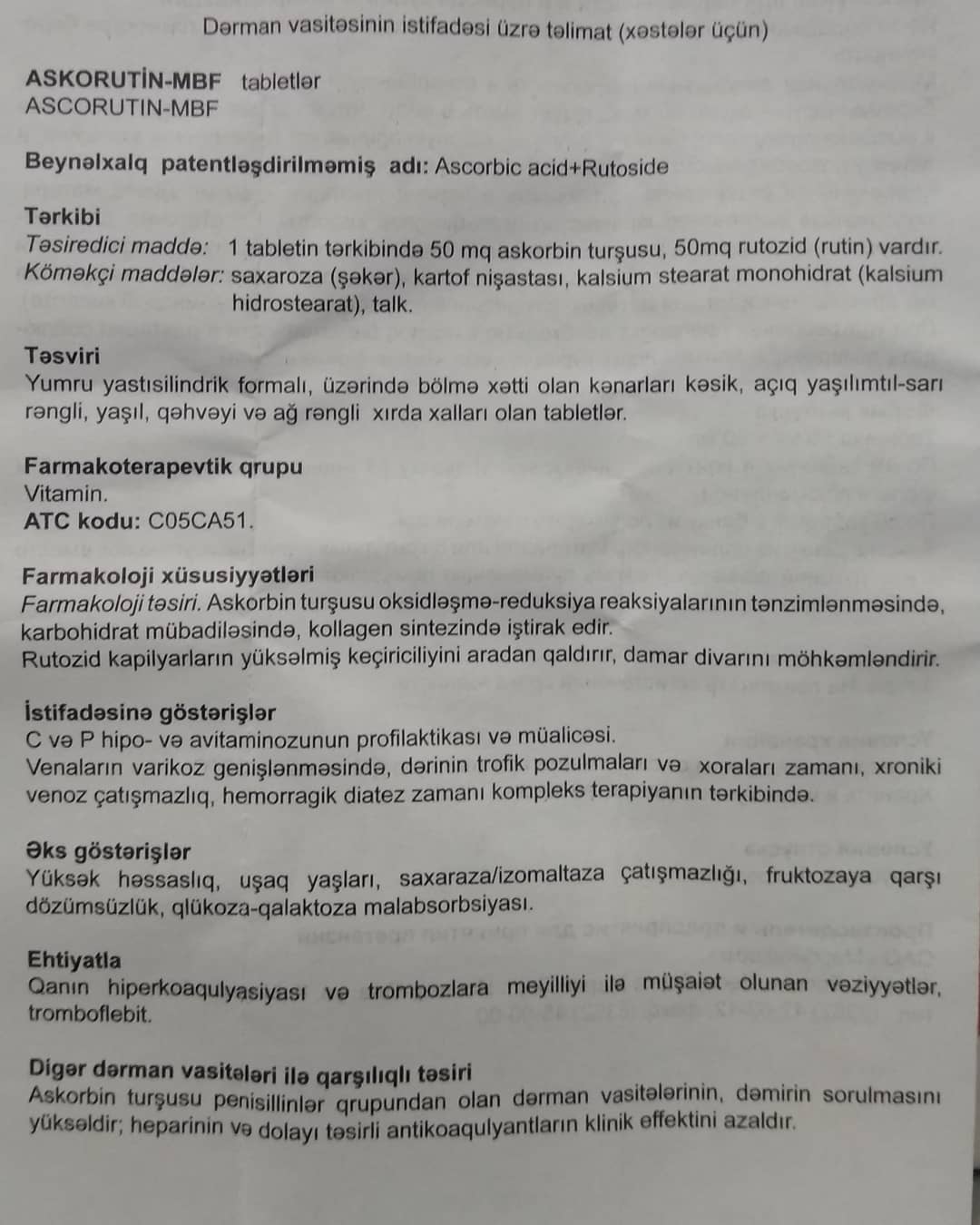 Dərman vasitəsinin istifadəsi üzrə təlimat (xəstələr üçün)

ASKORUTİN-MBF tabletlər
ASCORUTIN-MBF

Beynəlxalq patentləşdirilməmiş adı: Ascorbic acid+Rutoside

Tərkibi
Təsiredici maddə: 1 tabletin tərkibində 50 mq askorbin turşusu, 50mq rutozid (rutin) vardır.
Köməkçi maddələr: saxaroza (şəkər), kartof nişastası, kalsium stearat monohidrat (kalsium hidrostearat), talk.

Təsviri
Yumru yastısilindrik formalı, üzərində bölmə xətti olan kənarları kəsik, açıq yaşılımtıl-sarı rəngli, yaşıl, qəhvəyi və ağ rəngli xırda xalları olan tabletlər.

Farmakoterapevtik qrupu
Vitamin.
ATC kodu: C05CA51.

Farmakoloji xüsusiyyətləri
Farmakoloji təsiri. Askorbin turşusu oksidləşmə-reduksiya reaksiyalarının tənzimlənməsində, karbohidrat mübadiləsində, kollagen sintezində iştirak edir.
Rutozid kapilyarların yüksəlmiş keçiriciliyini aradan qaldırır, damar divarını möhkəmləndirir.

İstifadəsinə göstərişlər
C və P hipo- və avitaminozunun profilaktikası və müalicəsi.
Venaların varikoz genişlənməsində, dərinin trofik pozulmaları və xoraları zamanı, xroniki venoz çatışmazlıq, hemorragik diatez zamanı kompleks terapiyanın tərkibində.

Əks göstərişlər
Yüksək həssaslıq, uşaq yaşları, saxaraza/izomaltaza çatışmazlığı, fruktozaya qarşı dözümsüzlük, qlükoza-qalaktoza malabsorbsiyası.

Ehtiyatla
Qanın hiperkoaqulyasiyası və trombozlara meyilliyi ilə müşaiət olunan vəziyyətlər, tromboflebit.

Digər dərman vasitələri ilə qarşılıqlı təsiri
Askorbin turşusu penisillinlər qrupundan olan dərman vasitələrinin, dəmirin sorulmasını yüksəldir; heparinin və dolayı təsirli antikoaqulyantların klinik effektini azaldır.